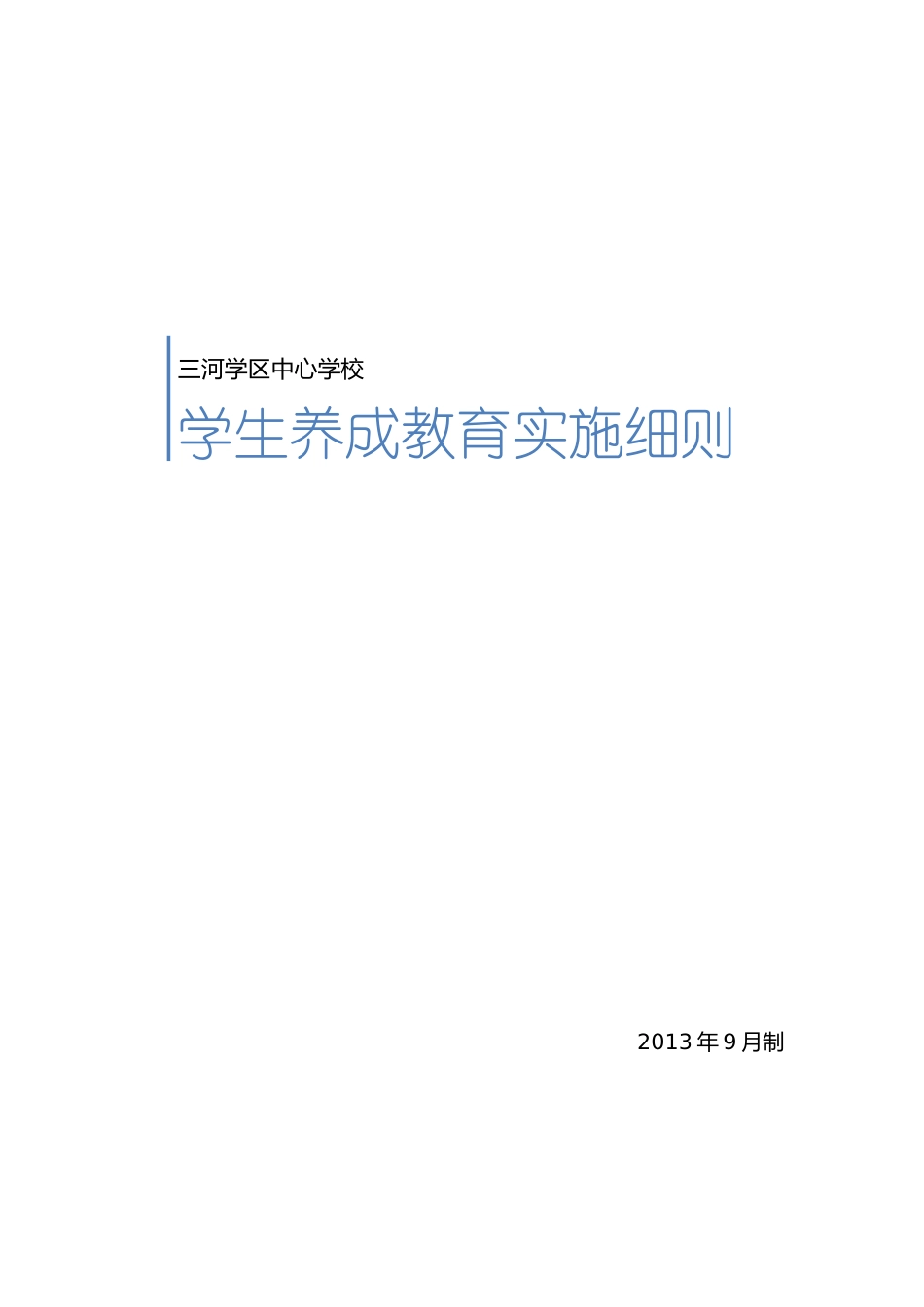 三河学区中心学校

学生养成教育实施细则

2013 年 9 月制